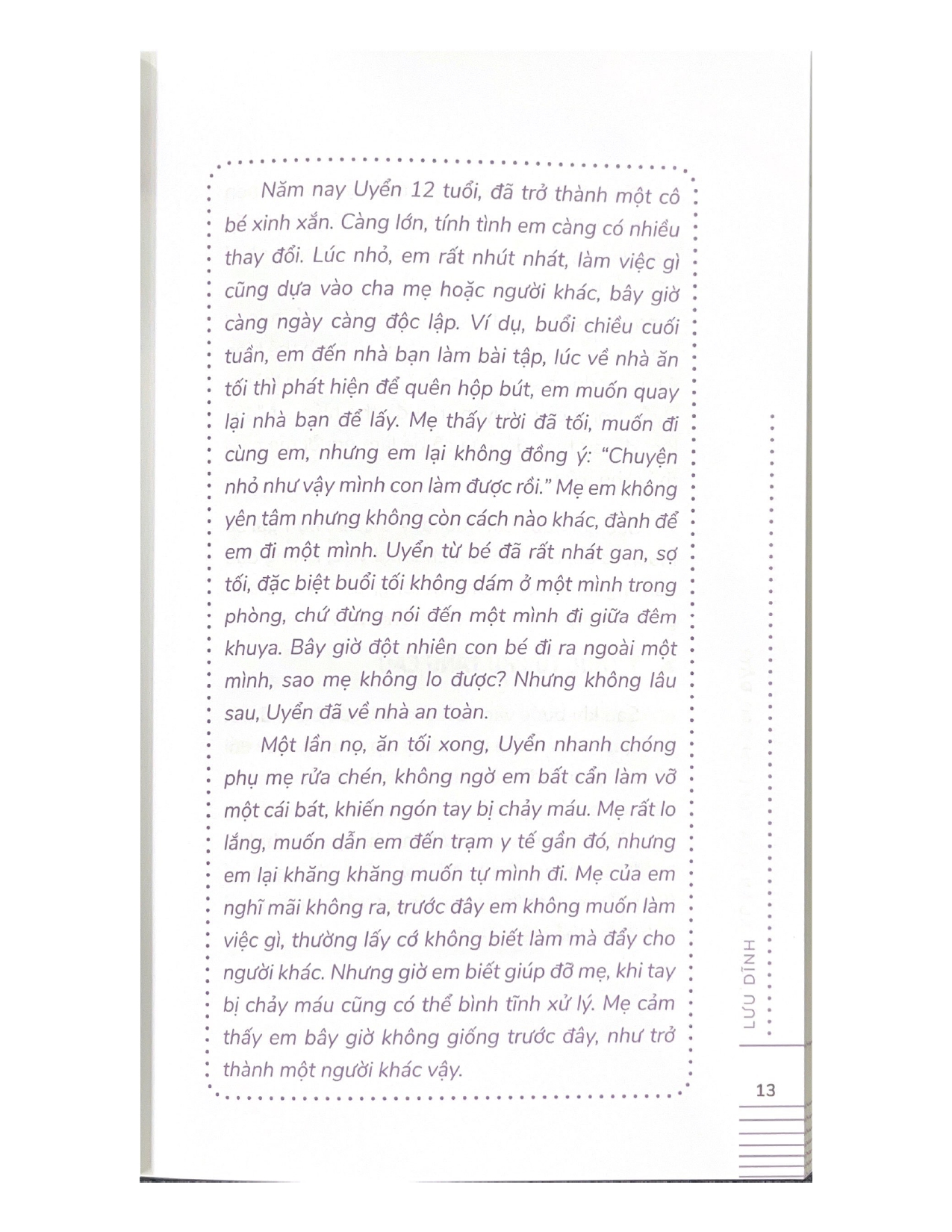 Năm nay Uyển 12 tuổi, đã trở thành một cô bé xinh xắn. Càng lớn, tính tình em càng có nhiều thay đổi. Lúc nhỏ, em rất nhút nhát, làm việc gì cũng dựa vào cha mẹ hoặc người khác, bây giờ càng ngày càng độc lập. Ví dụ, buổi chiều cuối tuần, em đến nhà bạn làm bài tập, lúc về nhà ăn tối thì phát hiện để quên hộp bút, em muốn quay lại nhà bạn để lấy. Mẹ thấy trời đã tối, muốn đi cùng em, nhưng em lại không đồng ý: "Chuyện nhỏ như vậy mình con làm được rồi." Mẹ em không yên tâm nhưng không còn cách nào khác, đành để em đi một mình. Uyển từ bé đã rất nhát gan, sợ tối, đặc biệt buổi tối không dám ở một mình trong phòng, chứ đừng nói đến một mình đi giữa đêm khuya. Bây giờ đột nhiên con bé đi ra ngoài một mình, sao mẹ không lo được? Nhưng không lâu sau, Uyển đã về nhà an toàn.

Một lần nọ, ăn tối xong, Uyển nhanh chóng phụ mẹ rửa chén, không ngờ em bất cẩn làm vỡ một cái bát, khiến ngón tay bị chảy máu. Mẹ rất lo lắng, muốn dẫn em đến trạm y tế gần đó, nhưng em lại khăng khăng muốn tự mình đi. Mẹ của em nghĩ mãi không ra, trước đây em không muốn làm việc gì, thường lấy cớ không biết làm mà đẩy cho người khác. Nhưng giờ em biết giúp đỡ mẹ, khi tay bị chảy máu cũng có thể bình tĩnh xử lý. Mẹ cảm thấy em bây giờ không giống trước đây, như trở thành một người khác vậy.

LƯU DĨNH

13